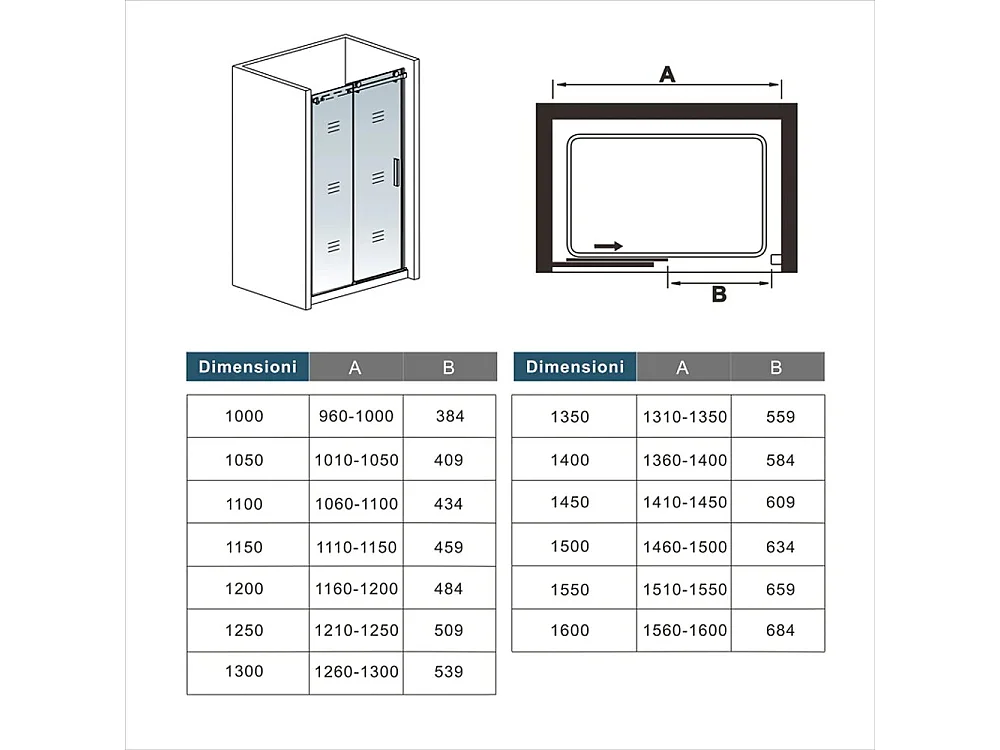 A

B

| Dimensioni | A | B |
|---|---|---|
| 1000 | 960-1000 | 384 |
| 1050 | 1010-1050 | 409 |
| 1100 | 1060-1100 | 434 |
| 1150 | 1110-1150 | 459 |
| 1200 | 1160-1200 | 484 |
| 1250 | 1210-1250 | 509 |
| 1300 | 1260-1300 | 539 |

| Dimensioni | A | B |
|---|---|---|
| 1350 | 1310-1350 | 559 |
| 1400 | 1360-1400 | 584 |
| 1450 | 1410-1450 | 609 |
| 1500 | 1460-1500 | 634 |
| 1550 | 1510-1550 | 659 |
| 1600 | 1560-1600 | 684 |